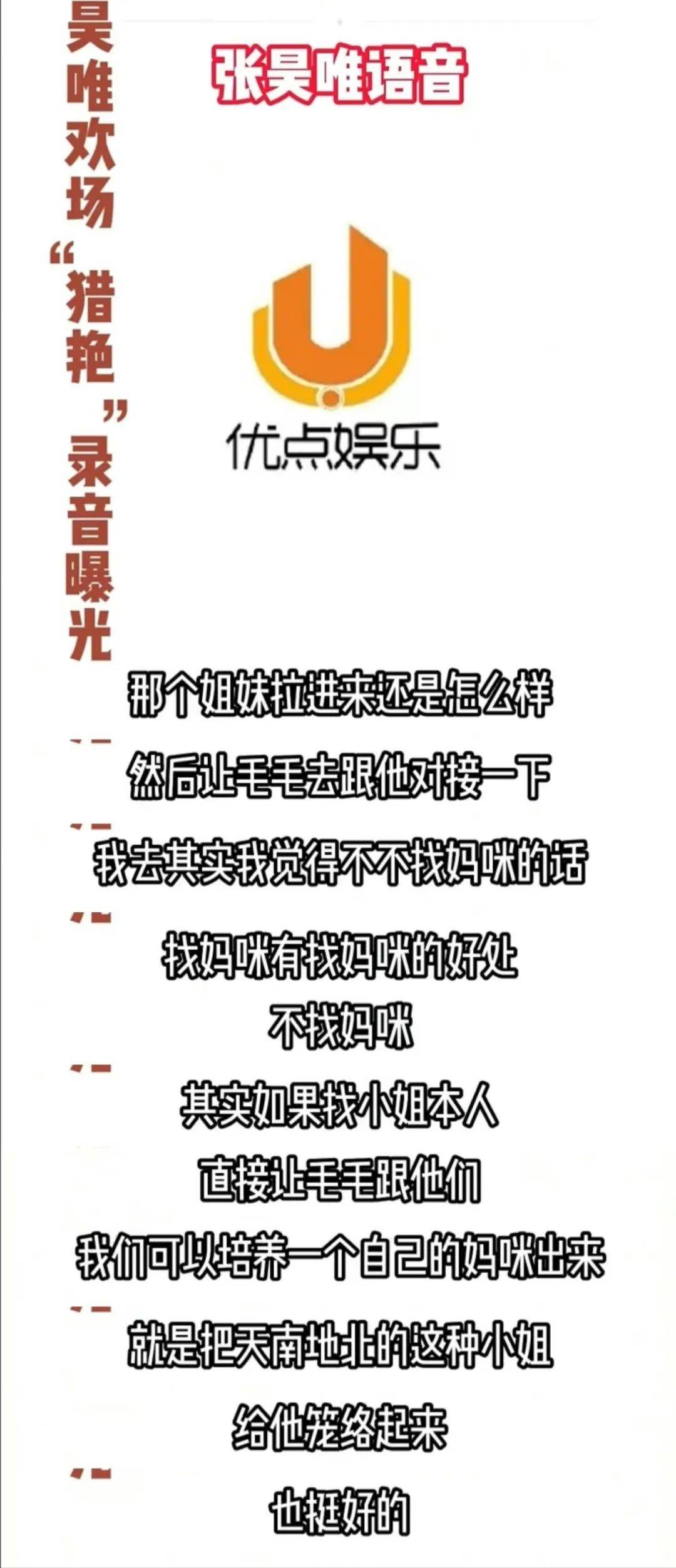 昊唯欢场“猎艳”录音曝光

张昊唯语音

优点娱乐

那个姐妹拉进来还是怎么样

然后让毛毛去跟他对接一下

我去其实我觉得不不找妈咪的话

找妈咪有找妈咪的好处

不找妈咪

其实如果找小姐本人

直接让毛毛跟他们

我们可以培养一个自己的妈咪出来

就是把天南地北的这种小姐

给他笼络起来

也挺好的